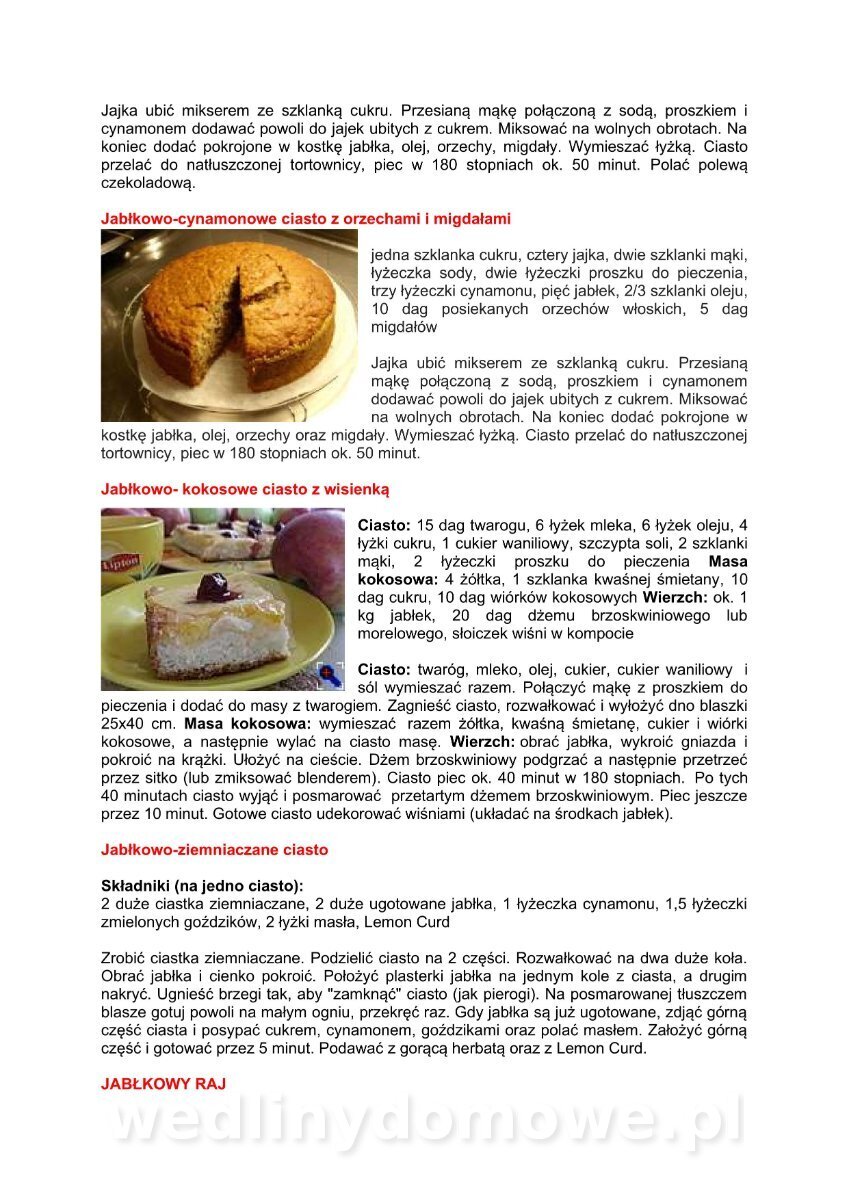 Jajka ubić mikserem ze szklanką cukru. Przesianą mąkę połączoną z sodą, proszkiem i cynamonem dodawać powoli do jajek ubitych z cukrem. Miksować na wolnych obrotach. Na koniec dodać pokrojone w kostkę jabłka, olej, orzechy, migdały. Wymieszać łyżką. Ciasto przelać do natłuszczonej tortownicy, piec w 180 stopniach ok. 50 minut. Polać polewą czekoladową.

Jabłkowo-cynamonowe ciasto z orzechami i migdałami

jedna szklanka cukru, cztery jajka, dwie szklanki mąki, łyżeczka sody, dwie łyżeczki proszku do pieczenia, trzy łyżeczki cynamonu, pięć jabłek, 2/3 szklanki oleju, 10 dag posiekanych orzechów włoskich, 5 dag migdałów

Jajka ubić mikserem ze szklanką cukru. Przesianą mąkę połączoną z sodą, proszkiem i cynamonem dodawać powoli do jajek ubitych z cukrem. Miksować na wolnych obrotach. Na koniec dodać pokrojone w kostkę jabłka, olej, orzechy oraz migdały. Wymieszać łyżką. Ciasto przelać do natłuszczonej tortownicy, piec w 180 stopniach ok. 50 minut.

Jabłkowo- kokosowe ciasto z wisienką

Lipton

Ciasto: 15 dag twarogu, 6 łyżek mleka, 6 łyżek oleju, 4 łyżki cukru, 1 cukier waniliowy, szczypta soli, 2 szklanki mąki, 2 łyżeczki proszku do pieczenia Masa kokosowa: 4 żółtka, 1 szklanka kwaśnej śmietany, 10 dag cukru, 10 dag wiórków kokosowych Wierzch: ok. 1 kg jabłek, 20 dag dżemu brzoskwiniowego lub morelowego, słoiczek wiśni w kompocie

Ciasto: twaróg, mleko, olej, cukier, cukier waniliowy i sól wymieszać razem. Połączyć mąkę z proszkiem do pieczenia i dodać do masy z twarogiem. Zagnieść ciasto, rozwałkować i wyłożyć dno blaszki 25x40 cm. Masa kokosowa: wymieszać razem żółtka, kwaśną śmietanę, cukier i wiórki kokosowe, a następnie wylać na ciasto masę. Wierzch: obrać jabłka, wykroić gniazda i pokroić na krążki. Ułożyć na cieście. Dżem brzoskwiniowy podgrzać a następnie przetrzeć przez sitko (lub zmiksować blenderem). Ciasto piec ok. 40 minut w 180 stopniach. Po tych 40 minutach ciasto wyjąć i posmarować przetartym dżemem brzoskwiniowym. Piec jeszcze przez 10 minut. Gotowe ciasto udekorować wiśniami (układać na środkach jabłek).

Jabłkowo-ziemniaczane ciasto

Składniki (na jedno ciasto):
2 duże ciastka ziemniaczane, 2 duże ugotowane jabłka, 1 łyżeczka cynamonu, 1,5 łyżeczki zmielonych goździków, 2 łyżki masła, Lemon Curd

Zrobić ciastka ziemniaczane. Podzielić ciasto na 2 części. Rozwałkować na dwa duże koła. Obrać jabłka i cienko pokroić. Położyć plasterki jabłka na jednym kole z ciasta, a drugim nakryć. Ugnieść brzegi tak, aby "zamknąć" ciasto (jak pierogi). Na posmarowanej tłuszczem blasze gotuj powoli na małym ogniu, przekręć raz. Gdy jabłka są już ugotowane, zdjąć górną część ciasta i posypać cukrem, cynamonem, goździkami oraz polać masłem. Założyć górną część i gotować przez 5 minut. Podawać z gorącą herbatą oraz z Lemon Curd.

JABŁKOWY RAJ

wedlinydomowe.pl